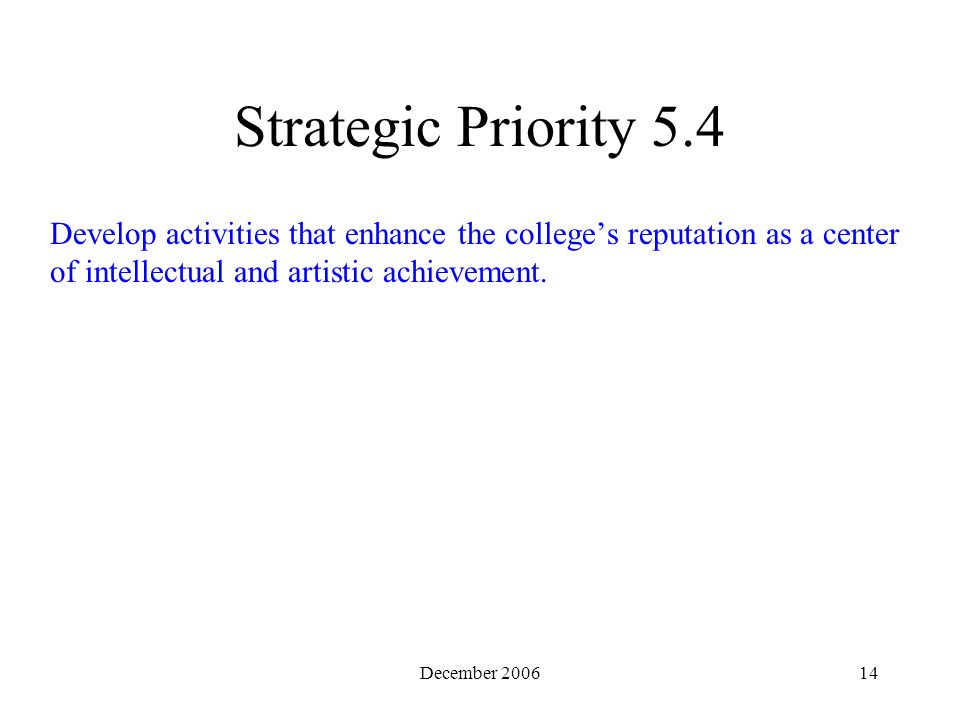 Strategic Priority 5.4

Develop activities that enhance the college’s reputation as a center of intellectual and artistic achievement.

December 2006

14